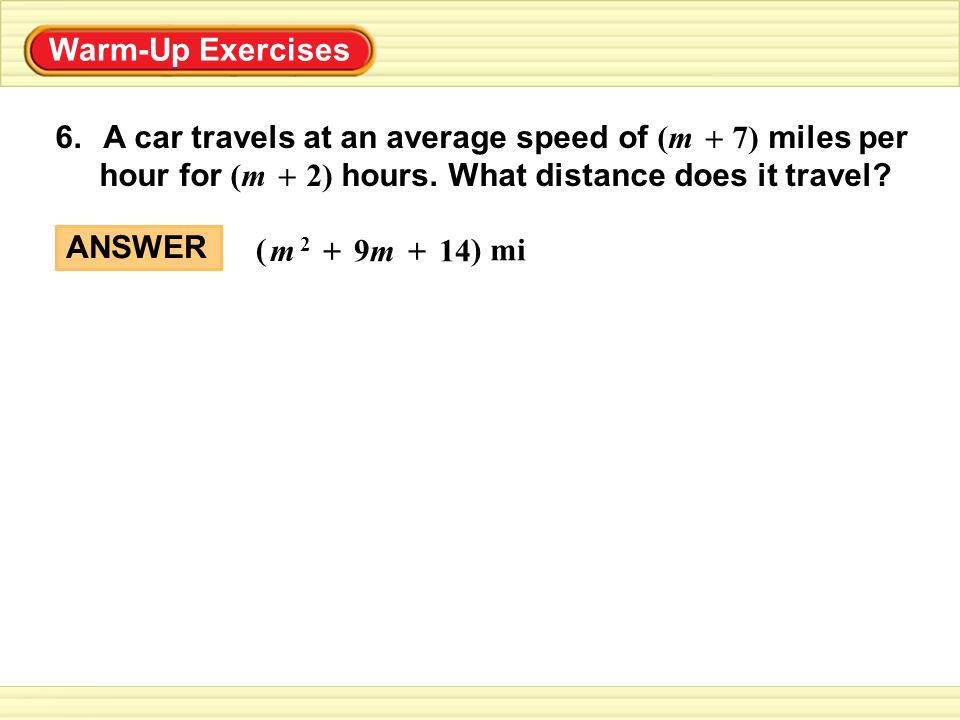 Warm-Up Exercises

6. A car travels at an average speed of $(m + 7)$ miles per hour for $(m + 2)$ hours. What distance does it travel?

ANSWER $(m^2 + 9m + 14)$ mi